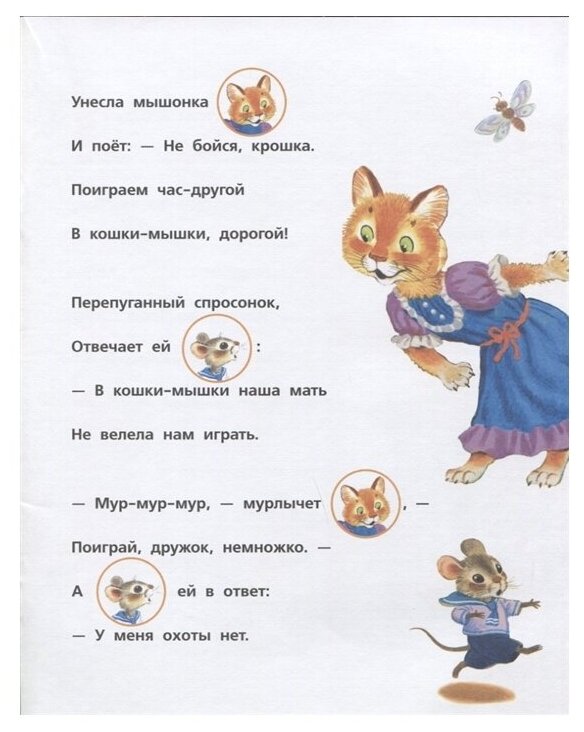 Унесла мышонка

И поёт: — Не бойся, крошка.

Поиграем час-другой

В кошки-мышки, дорогой!

Перепуганный спросонок,

Отвечает ей :

— В кошки-мышки наша мать

Не велела нам играть.

— Мур-мур-мур, — мурлычет , —

Поиграй, дружок, немножко. —

А ей в ответ:

— У меня охоты нет.